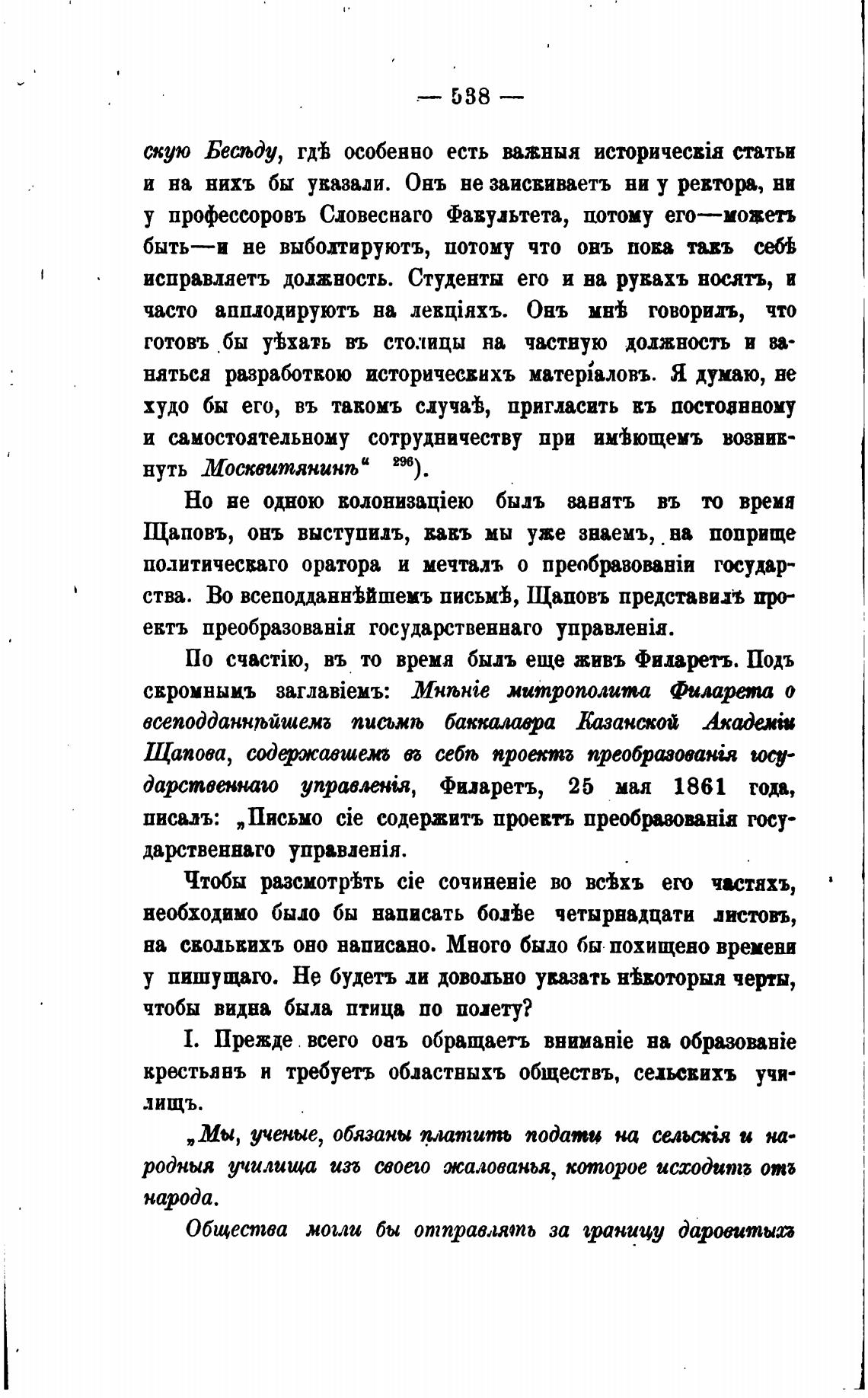 — 538 —

скую Бесѣду, гдѣ особенно есть важныя историческія статьи и на нихъ бы указали. Онъ не заискиваетъ ни у ректора, ни у профессоровъ Словеснаго Факультета, потому его—можетъ быть—и не выболтируютъ, потому что онъ пока такъ себѣ исправляетъ должность. Студенты его и на рукахъ носятъ, и часто апплодируютъ на лекціяхъ. Онъ мнѣ говорилъ, что готовъ бы уѣхать въ столицы на частную должность и заняться разработкою историческихъ матеріаловъ. Я думаю, не худо бы его, въ такомъ случаѣ, пригласить къ постоянному и самостоятельному сотрудничеству при имѣющемъ возникнуть Москвитянинѣ" $^{296}$).

Но не одною колонизаціею былъ занятъ въ то время Щаповъ, онъ выступилъ, какъ мы уже знаемъ, на поприще политическаго оратора и мечталъ о преобразованіи государства. Во всеподданнѣйшемъ письмѣ, Щаповъ представилъ проектъ преобразованія государственнаго управленія.

По счастію, въ то время былъ еще живъ Филаретъ. Подъ скромнымъ заглавіемъ: Мнѣніе митрополита Филарета о всеподданнѣйшемъ письмѣ баккалавра Казанской Академіи Щапова, содержавшемъ въ себѣ проектъ преобразованія государственнаго управленія, Филаретъ, 25 мая 1861 года, писалъ: „Письмо сіе содержитъ проектъ преобразованія государственнаго управленія.

Чтобы разсмотрѣть сіе сочиненіе во всѣхъ его частяхъ, необходимо было бы написать болѣе четырнадцати листовъ, на сколькихъ оно написано. Много было бы похищено времени у пишущаго. Не будетъ ли довольно указать нѣкоторыя черты, чтобы видна была птица по полету?

I. Прежде всего онъ обращаетъ вниманіе на образованіе крестьянъ и требуетъ областныхъ обществъ, сельскихъ училищъ.

„Мы, ученые, обязаны платить подати на сельскія и народныя училища изъ своего жалованья, которое исходитъ отъ народа.

Общества могли бы отправлять за границу даровитыхъ